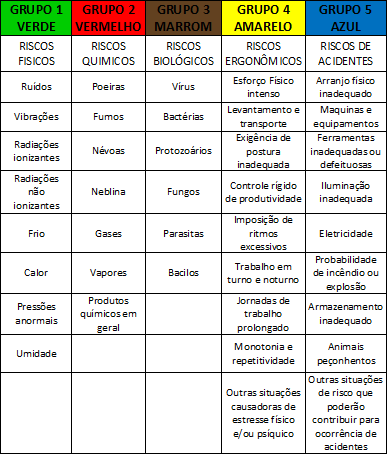 | GRUPO 1 VERDE | GRUPO 2 VERMELHO | GRUPO 3 MARROM | GRUPO 4 AMARELO | GRUPO 5 AZUL |
|---|---|---|---|---|
| RISCOS FISICOS | RISCOS QUIMICOS | RISCOS BIOLÓGICOS | RISCOS ERGONÔMICOS | RISCOS DE ACIDENTES |
| Ruídos | Poeiras | Vírus | Esforço Físico intenso | Arranjo físico inadequado |
| Vibrações | Fumos | Bactérias | Levantamento e transporte | Maquinas e equipamentos |
| Radiações ionizantes | Névoas | Protozoários | Exigência de postura inadequada | Ferramentas inadequadas ou defeituosas |
| Radiações não ionizantes | Neblina | Fungos | Controle rígido de produtividade | Iluminação inadequada |
| Frio | Gases | Parasitas | Imposição de ritmos excessivos | Eletricidade |
| Calor | Vapores | Bacilos | Trabalho em turno e noturno | Probabilidade de incêndio ou explosão |
| Pressões anormais | Produtos químicos em geral | | Jornadas de trabalho prolongado | Armazenamento inadequado |
| Umidade | | | Monotonia e repetitividade | Animais peçonhentos |
| | | | Outras situações causadoras de estresse físico e/ou psíquico | Outras situações de risco que poderão contribuir para ocorrência de acidentes |